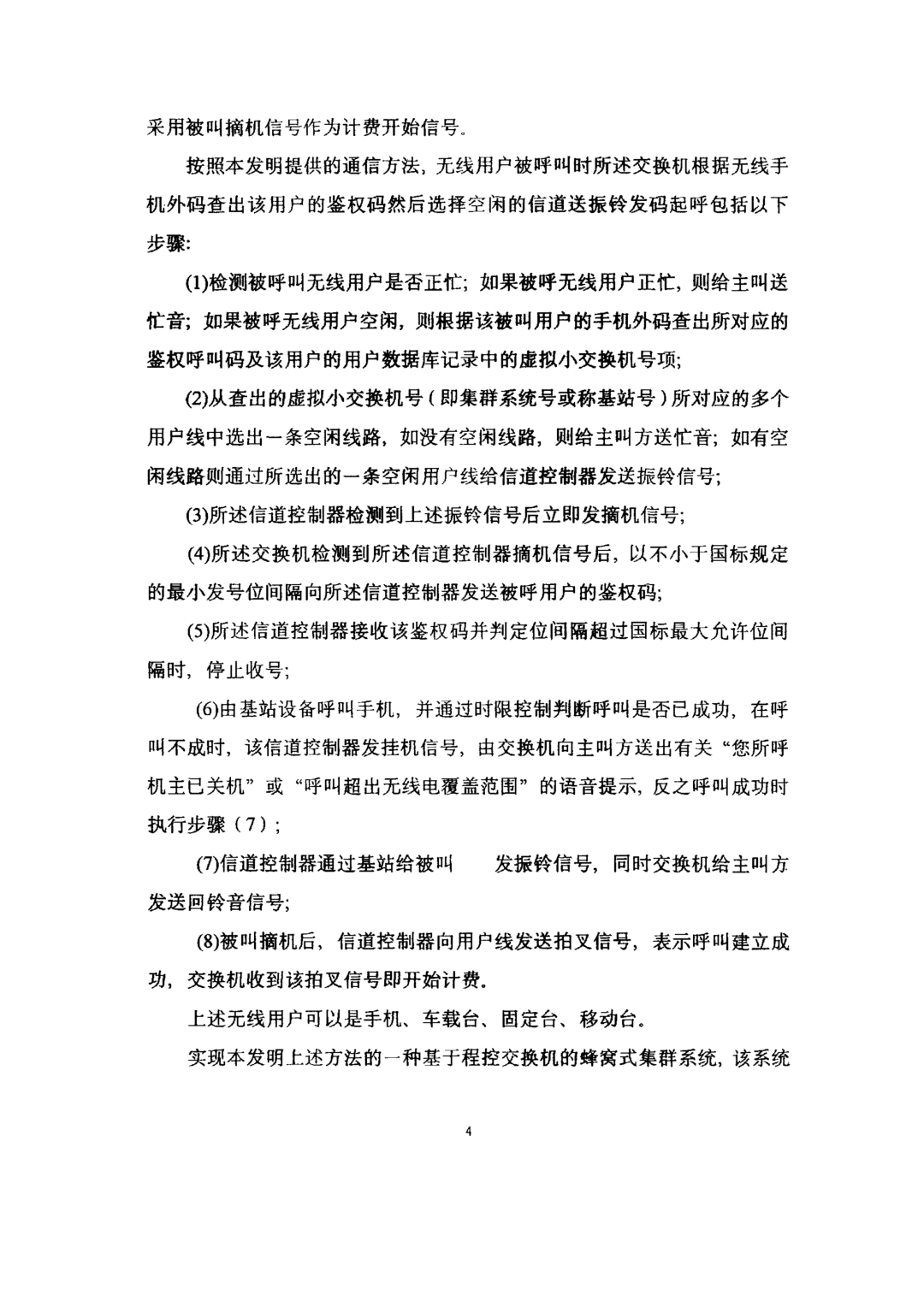 采用被叫摘机信号作为计费开始信号。

按照本发明提供的通信方法，无线用户被呼叫时所述交换机根据无线手机外码查出该用户的鉴权码然后选择空闲的信道送振铃发码起呼包括以下步骤：

(1)检测被呼叫无线用户是否正忙；如果被呼无线用户正忙，则给主叫送忙音；如果被呼无线用户空闲，则根据该被叫用户的手机外码查出所对应的鉴权呼叫码及该用户的用户数据库记录中的虚拟小交换机号项；

(2)从查出的虚拟小交换机号（即集群系统号或称基站号）所对应的多个用户线中选出一条空闲线路，如没有空闲线路，则给主叫方送忙音；如有空闲线路则通过所选出的一条空闲用户线给信道控制器发送振铃信号；

(3)所述信道控制器检测到上述振铃信号后立即发摘机信号；

(4)所述交换机检测到所述信道控制器摘机信号后，以不小于国标规定的最小发号位间隔向所述信道控制器发送被呼用户的鉴权码；

(5)所述信道控制器接收该鉴权码并判定位间隔超过国标最大允许位间隔时，停止收号；

(6)由基站设备呼叫手机，并通过时限控制判断呼叫是否已成功，在呼叫不成时，该信道控制器发挂机信号，由交换机向主叫方送出有关“您所呼机主已关机”或“呼叫超出无线电覆盖范围”的语音提示，反之呼叫成功时执行步骤（7）；

(7)信道控制器通过基站给被叫 发振铃信号，同时交换机给主叫方发送回铃音信号；

(8)被叫摘机后，信道控制器向用户线发送拍叉信号，表示呼叫建立成功，交换机收到该拍叉信号即开始计费。

上述无线用户可以是手机、车载台、固定台、移动台。

实现本发明上述方法的一种基于程控交换机的蜂窝式集群系统，该系统

4